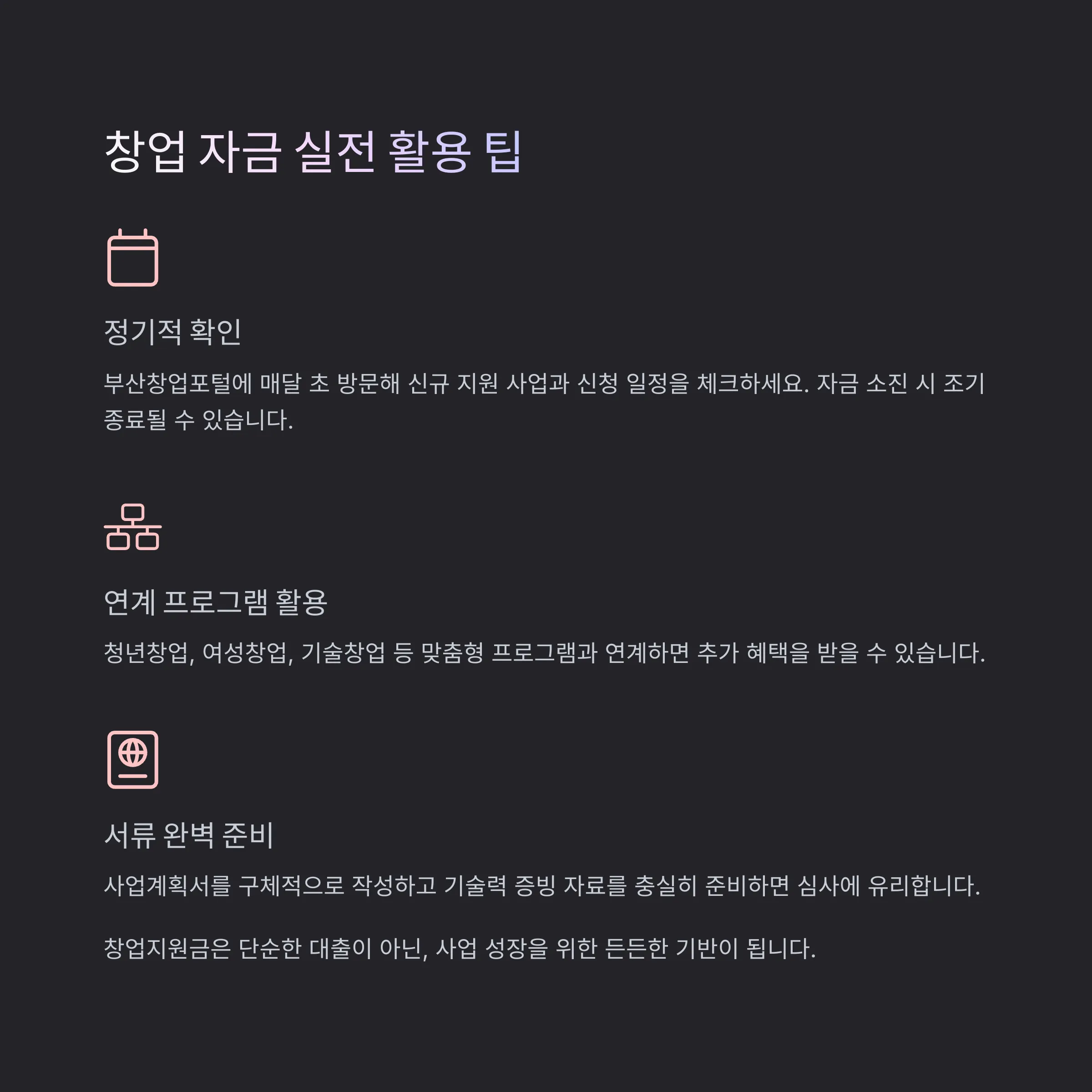 창업 자금 실전 활용 팁

정기적 확인

부산창업포털에 매달 초 방문해 신규 지원 사업과 신청 일정을 체크하세요. 자금 소진 시 조기 종료될 수 있습니다.

연계 프로그램 활용

청년창업, 여성창업, 기술창업 등 맞춤형 프로그램과 연계하면 추가 혜택을 받을 수 있습니다.

서류 완벽 준비

사업계획서를 구체적으로 작성하고 기술력 증빙 자료를 충실히 준비하면 심사에 유리합니다.

창업지원금은 단순한 대출이 아닌, 사업 성장을 위한 든든한 기반이 됩니다.